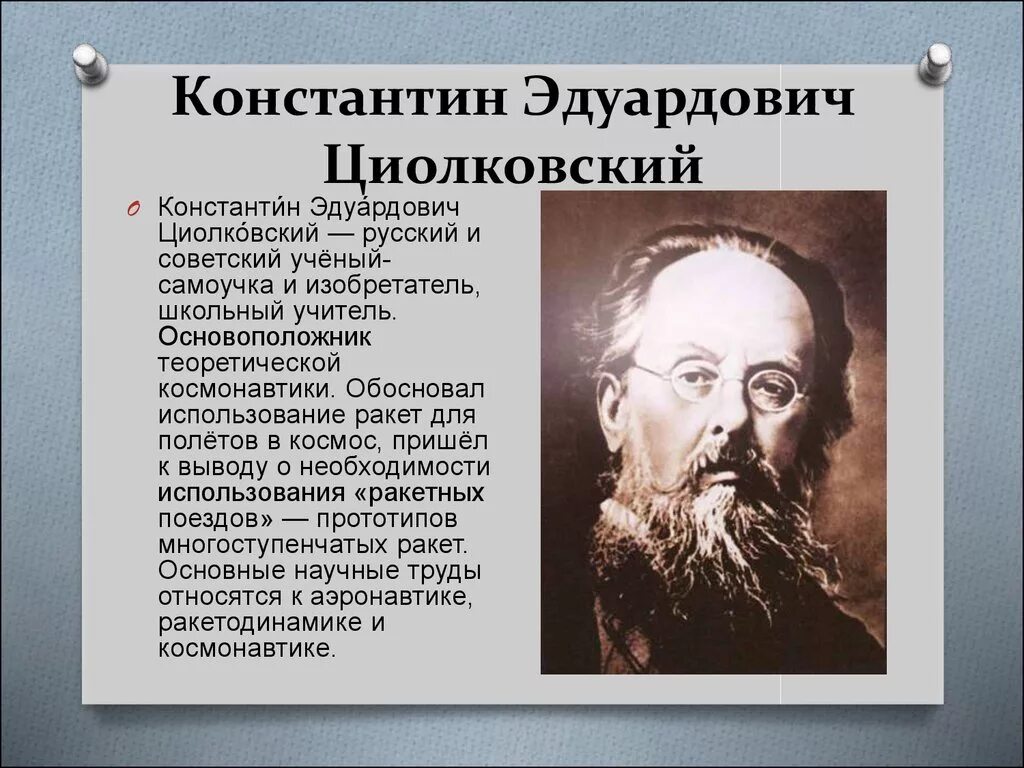 Константин Эдуардович Циолковский

Константи́н Эдуа́рдович Циолко́вский — русский и советский учёный-самоучка и изобретатель, школьный учитель. Основоположник теоретической космонавтики. Обосновал использование ракет для полётов в космос, пришёл к выводу о необходимости использования «ракетных поездов» — прототипов многоступенчатых ракет. Основные научные труды относятся к аэронавтике, ракетодинамике и космонавтике.